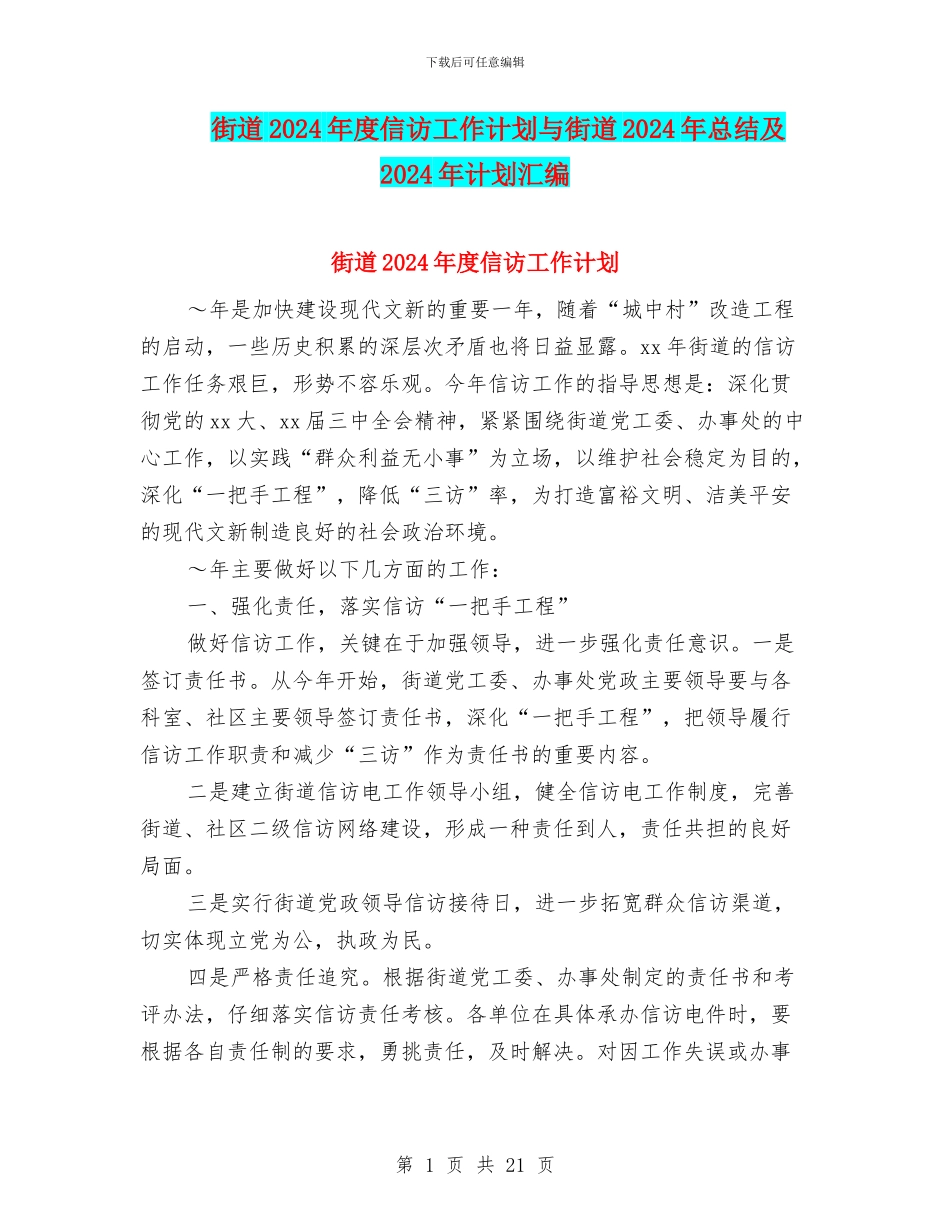 下载后可任意编辑

街道2024年度信访工作计划与街道2024年总结及2024年计划汇编

街道2024年度信访工作计划

～年是加快建设现代文新的重要一年，随着“城中村”改造工程的启动，一些历史积累的深层次矛盾也将日益显露。xx年街道的信访工作任务艰巨，形势不容乐观。今年信访工作的指导思想是：深化贯彻党的xx大、xx届三中全会精神，紧紧围绕街道党工委、办事处的中心工作，以实践“群众利益无小事”为立场，以维护社会稳定为目的，深化“一把手工程”，降低“三访”率，为打造富裕文明、洁美平安的现代文新制造良好的社会政治环境。

～年主要做好以下几方面的工作：

一、强化责任，落实信访“一把手工程”

做好信访工作，关键在于加强领导，进一步强化责任意识。一是签订责任书。从今年开始，街道党工委、办事处党政主要领导要与各科室、社区主要领导签订责任书，深化“一把手工程”，把领导履行信访工作职责和减少“三访”作为责任书的重要内容。

二是建立街道信访电工作领导小组，健全信访电工作制度，完善街道、社区二级信访网络建设，形成一种责任到人，责任共担的良好局面。

三是实行街道党政领导信访接待日，进一步拓宽群众信访渠道，切实体现立党为公，执政为民。

四是严格责任追究。根据街道党工委、办事处制定的责任书和考评办法，仔细落实信访责任考核。各单位在具体承办信访电件时，要根据各自责任制的要求，勇挑责任，及时解决。对因工作失误或办事

第 1 页 共 21 页